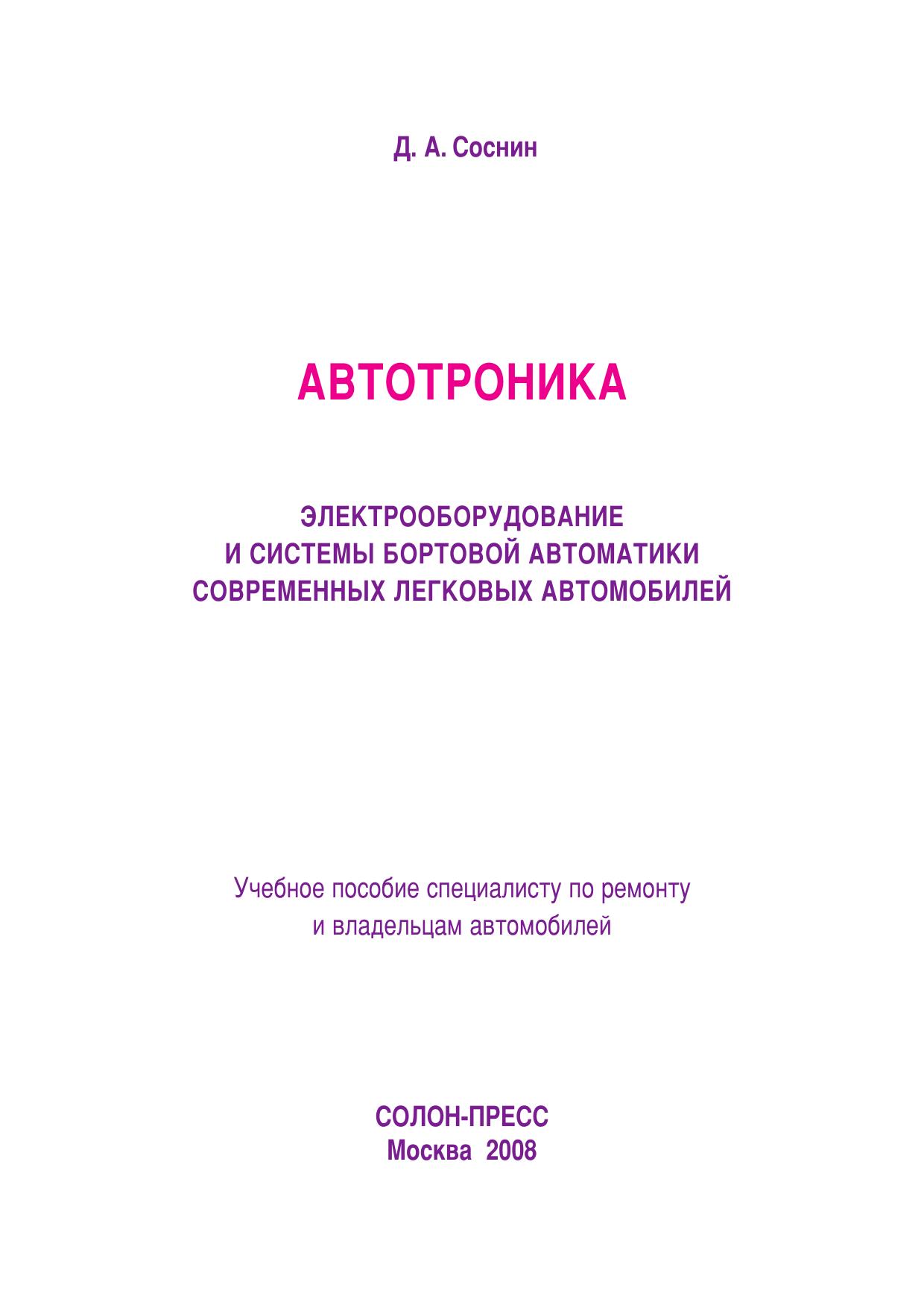 Д. А. Соснин

АВТОТРОНИКА

ЭЛЕКТРООБОРУДОВАНИЕ
И СИСТЕМЫ БОРТОВОЙ АВТОМАТИКИ
СОВРЕМЕННЫХ ЛЕГКОВЫХ АВТОМОБИЛЕЙ

Учебное пособие специалисту по ремонту
и владельцам автомобилей

СОЛОН-ПРЕСС
Москва 2008